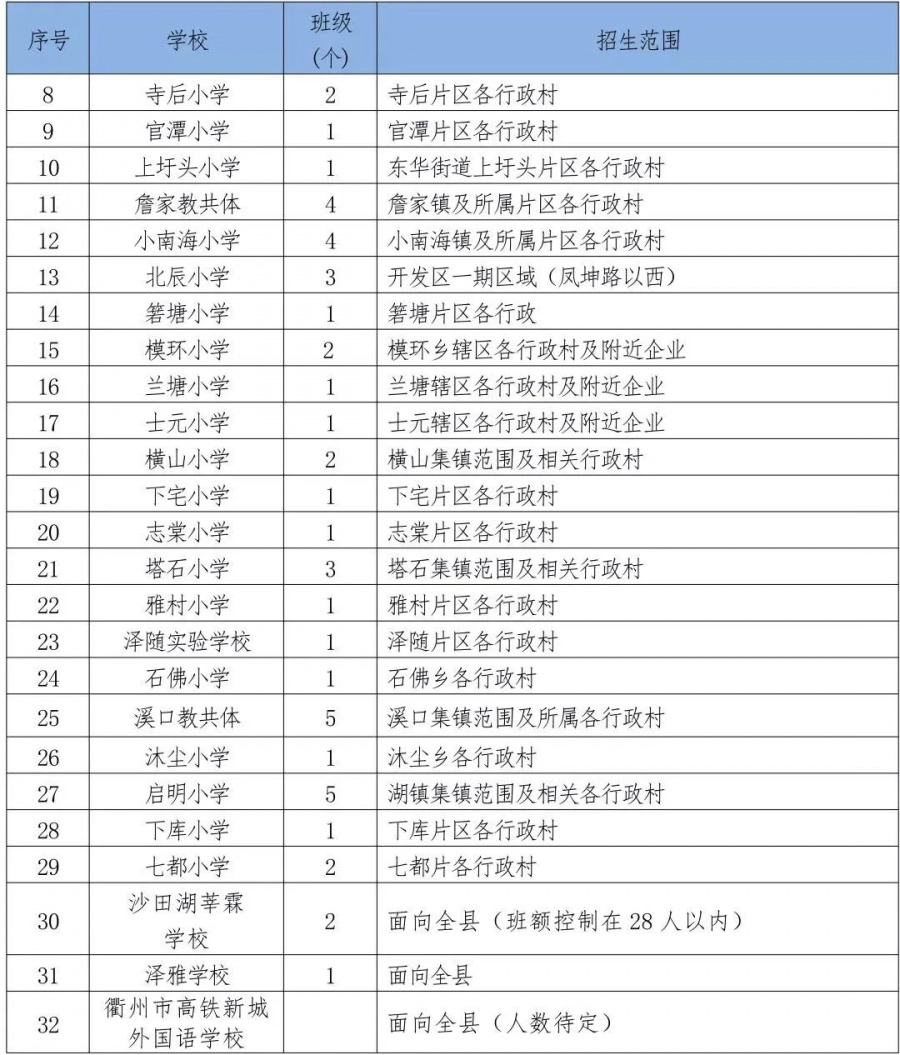 | 序号 | 学校 | 班级(个) | 招生范围 |
|---|---|---|---|
| 8 | 寺后小学 | 2 | 寺后片区各行政村 |
| 9 | 官潭小学 | 1 | 官潭片区各行政村 |
| 10 | 上圩头小学 | 1 | 东华街道上圩头片区各行政村 |
| 11 | 詹家教共体 | 4 | 詹家镇及所属片区各行政村 |
| 12 | 小南海小学 | 4 | 小南海镇及所属片区各行政村 |
| 13 | 北辰小学 | 3 | 开发区一期区域(凤坤路以西) |
| 14 | 箬塘小学 | 1 | 箬塘片区各行政 |
| 15 | 模环小学 | 2 | 模环乡辖区各行政村及附近企业 |
| 16 | 兰塘小学 | 1 | 兰塘辖区各行政村及附近企业 |
| 17 | 士元小学 | 1 | 士元辖区各行政村及附近企业 |
| 18 | 横山小学 | 2 | 横山集镇范围及相关行政村 |
| 19 | 下宅小学 | 1 | 下宅片区各行政村 |
| 20 | 志棠小学 | 1 | 志棠片区各行政村 |
| 21 | 塔石小学 | 3 | 塔石集镇范围及相关行政村 |
| 22 | 雅村小学 | 1 | 雅村片区各行政村 |
| 23 | 泽随实验学校 | 1 | 泽随片区各行政村 |
| 24 | 石佛小学 | 1 | 石佛乡各行政村 |
| 25 | 溪口教共体 | 5 | 溪口集镇范围及所属各行政村 |
| 26 | 沐尘小学 | 1 | 沐尘乡各行政村 |
| 27 | 启明小学 | 5 | 湖镇集镇范围及相关各行政村 |
| 28 | 下库小学 | 1 | 下库片区各行政村 |
| 29 | 七都小学 | 2 | 七都片各行政村 |
| 30 | 沙田湖莘霖学校 | 2 | 面向全县(班额控制在28人以内) |
| 31 | 泽雅学校 | 1 | 面向全县 |
| 32 | 衢州市高铁新城外国语学校 |  | 面向全县(人数待定) |